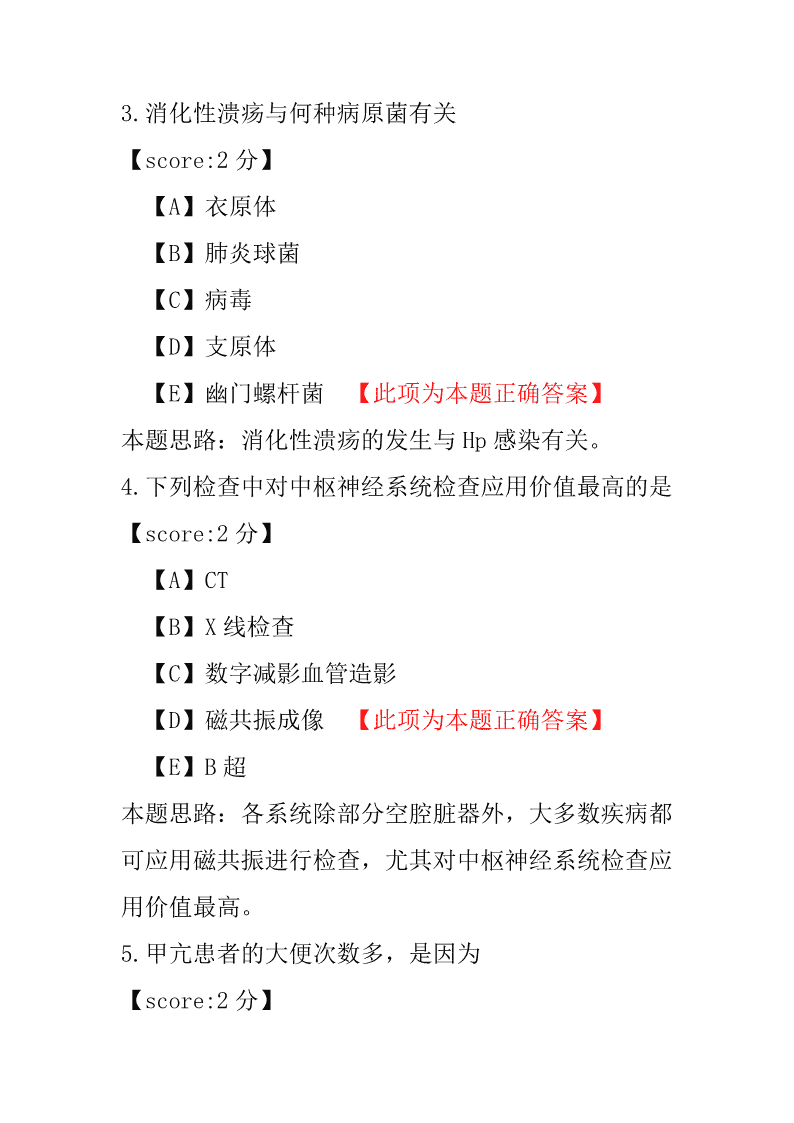 3.消化性溃疡与何种病原菌有关

【score:2 分】

【A】衣原体

【B】肺炎球菌

【C】病毒

【D】支原体

【E】幽门螺杆菌 【此项为本题正确答案】

本题思路：消化性溃疡的发生与 Hp 感染有关。

4.下列检查中对中枢神经系统检查应用价值最高的是

【score:2 分】

【A】CT

【B】X 线检查

【C】数字减影血管造影

【D】磁共振成像 【此项为本题正确答案】

【E】B 超

本题思路：各系统除部分空腔脏器外，大多数疾病都可应用磁共振进行检查，尤其对中枢神经系统检查应用价值最高。

5.甲亢患者的大便次数多，是因为

【score:2 分】